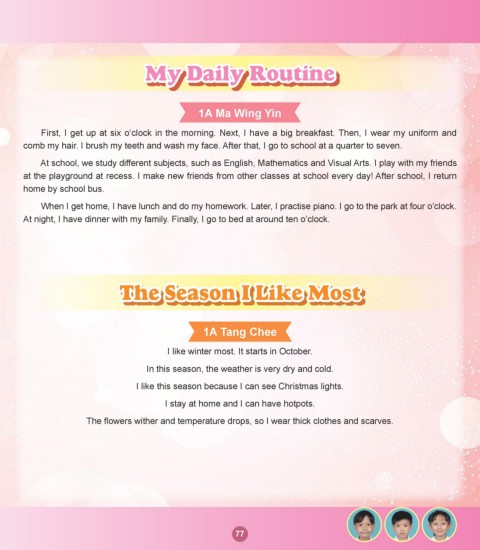 My Daily Routine

1A Ma Wing Yin

First, I get up at six o'clock in the morning. Next, I have a big breakfast. Then, I wear my uniform and comb my hair. I brush my teeth and wash my face. After that, I go to school at a quarter to seven.

At school, we study different subjects, such as English, Mathematics and Visual Arts. I play with my friends at the playground at recess. I make new friends from other classes at school every day! After school, I return home by school bus.

When I get home, I have lunch and do my homework. Later, I practise piano. I go to the park at four o'clock. At night, I have dinner with my family. Finally, I go to bed at around ten o'clock.

The Season I Like Most

1A Tang Chee

I like winter most. It starts in October.

In this season, the weather is very dry and cold.

I like this season because I can see Christmas lights.

I stay at home and I can have hotpots.

The flowers wither and temperature drops, so I wear thick clothes and scarves.

77